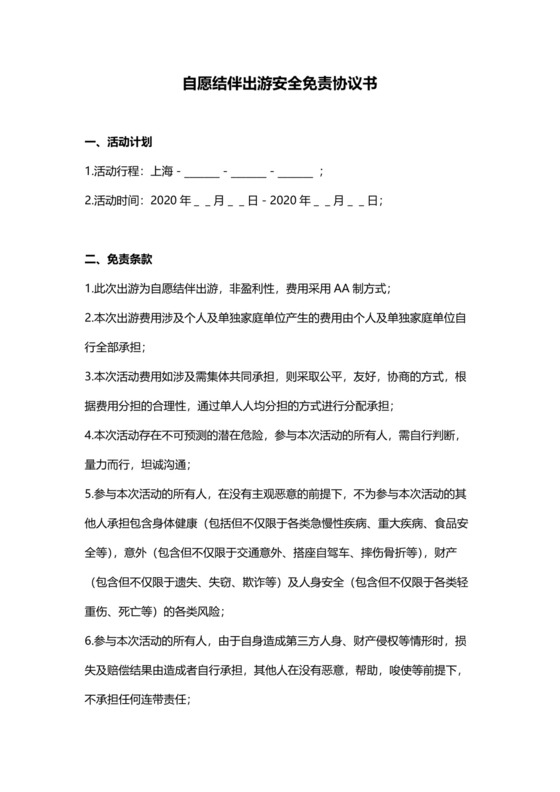 自愿结伴出游安全免责协议书

一、活动计划

1.活动行程：上海 - ______ - ______ - ______ ；

2.活动时间：2020 年 _ _月 _ _日 - 2020 年 _ _月 _ _日；

二、免责条款

1.此次出游为自愿结伴出游，非盈利性，费用采用 AA 制方式；

2.本次出游费用涉及个人及单独家庭单位产生的费用由个人及单独家庭单位自行全部承担；

3.本次活动费用如涉及需集体共同承担，则采取公平，友好，协商的方式，根据费用分担的合理性，通过单人人均分担的方式进行分配承担；

4.本次活动存在不可预测的潜在危险，参与本次活动的所有人，需自行判断，量力而行，坦诚沟通；

5.参与本次活动的所有人，在没有主观恶意的前提下，不为参与本次活动的其他人承担包含身体健康（包括但不仅限于各类急慢性疾病、重大疾病、食品安全等），意外（包含但不仅限于交通意外、搭座自驾车、摔伤骨折等），财产（包含但不仅限于遗失、失窃、欺诈等）及人身安全（包含但不仅限于各类轻重伤、死亡等）的各类风险；

6.参与本次活动的所有人，由于自身造成第三方人身、财产侵权等情形时，损失及赔偿结果由造成者自行承担，其他人在没有恶意，帮助，唆使等前提下，不承担任何连带责任；